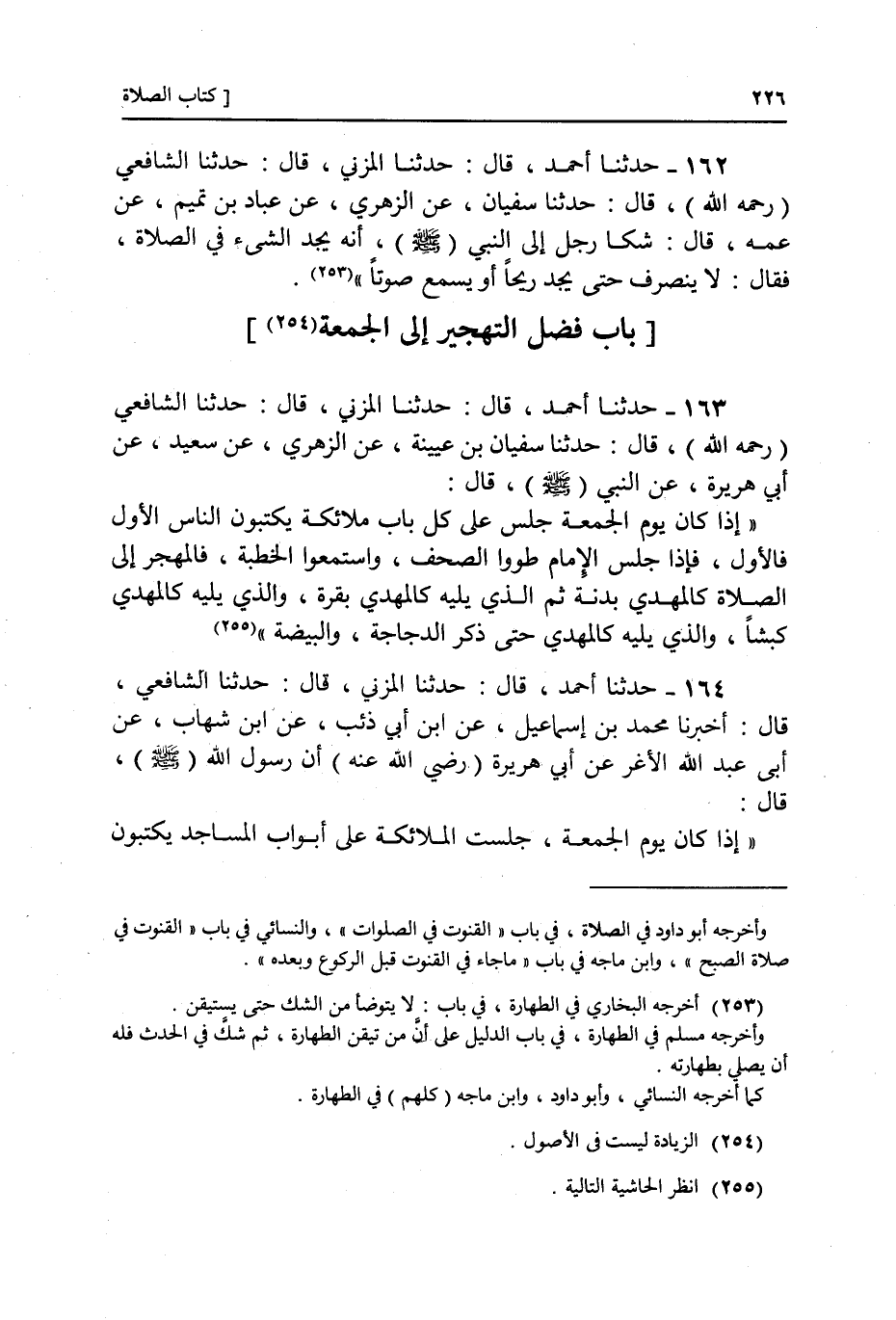 ٢٢٦ [ كتاب الصلاة

١٦٢ ـ حدثنا أحمد ، قال : حدثنا المزني ، قال : حدثنا الشافعي ( رحمه الله ) ، قال : حدثنا سفيان ، عن الزهري ، عن عباد بن تميم ، عن عمه ، قال : شكا رجل إلى النبي ( ﷺ ) ، أنه يجد الشيء في الصلاة ، فقال : لا ينصرف حتى يجد ريحاً أو يسمع صوتاً »(٢٥٣) .

[ باب فضل التهجير إلى الجمعة(٢٥٤) ]

١٦٣ ـ حدثنا أحمد ، قال : حدثنا المزني ، قال : حدثنا الشافعي ( رحمه الله ) ، قال : حدثنا سفيان بن عيينة ، عن الزهري ، عن سعيد ، عن أبي هريرة ، عن النبي ( ﷺ ) ، قال :
« إذا كان يوم الجمعة جلس على كل باب ملائكة يكتبون الناس الأول فالأول ، فإذا جلس الإمام طووا الصحف ، واستمعوا الخطبة ، فالمهجر إلى الصلاة كالمهدي بدنة ثم الذي يليه كالمهدي بقرة ، والذي يليه كالمهدي كبشاً ، والذي يليه كالمهدي حتى ذكر الدجاجة ، والبيضة »(٢٥٥)

١٦٤ ـ حدثنا أحمد ، قال : حدثنا المزني ، قال : حدثنا الشافعي ، قال : أخبرنا محمد بن إسماعيل ، عن ابن أبي ذئب ، عن ابن شهاب ، عن أبى عبد الله الأغر عن أبي هريرة ( رضي الله عنه ) أن رسول الله ( ﷺ ) ، قال :
« إذا كان يوم الجمعة ، جلست الملائكة على أبواب المساجد يكتبون

وأخرجه أبو داود في الصلاة ، في باب « القنوت في الصلوات » ، والنسائي في باب « القنوت في صلاة الصبح » ، وابن ماجه في باب « ماجاء في القنوت قبل الركوع وبعده » .

(٢٥٣) أخرجه البخاري في الطهارة ، في باب : لا يتوضأ من الشك حتى يستيقن .
وأخرجه مسلم في الطهارة ، في باب الدليل على أنَّ من تيقن الطهارة ، ثم شكَّ في الحدث فله أن يصلي بطهارته .
كما أخرجه النسائي ، وأبو داود ، وابن ماجه ( كلهم ) في الطهارة .

(٢٥٤) الزيادة ليست فى الأصول .

(٢٥٥) انظر الحاشية التالية .